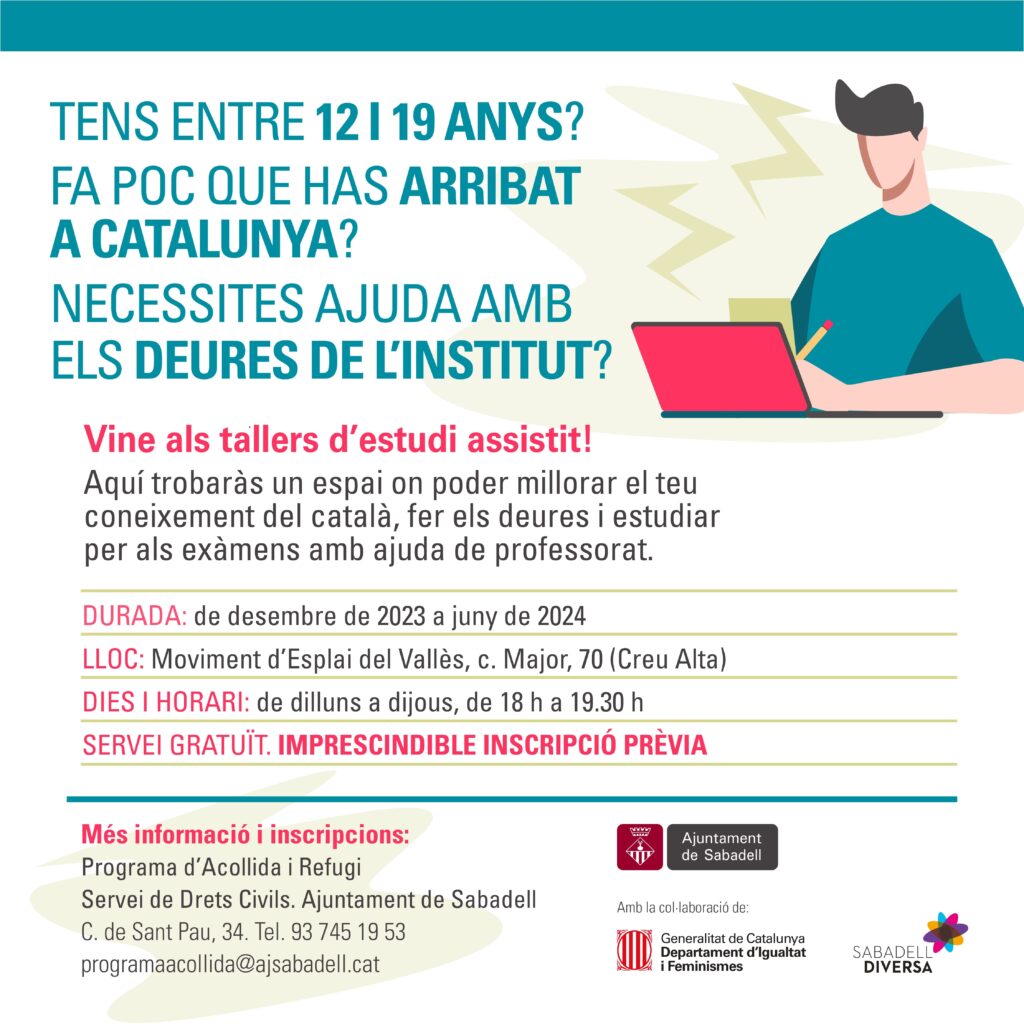 TENS ENTRE 12 I 19 ANYS?
FA POC QUE HAS ARRIBAT A CATALUNYA?
NECESSITES AJUDA AMB ELS DEURES DE L'INSTITUT?

Vine als tallers d'estudi assistit!

Aquí trobaràs un espai on poder millorar el teu coneixement del català, fer els deures i estudiar per als exàmens amb ajuda de professorat.

DURADA: de desembre de 2023 a juny de 2024

LLOC: Moviment d'Esplai del Vallès, c. Major, 70 (Creu Alta)

DIES I HORARI: de dilluns a dijous, de 18 h a 19.30 h

SERVEI GRATUÏT. IMPRESCINDIBLE INSCRIPCIÓ PRÈVIA

Més informació i inscripcions:
Programa d'Acollida i Refugi
Servei de Drets Civils. Ajuntament de Sabadell
C. de Sant Pau, 34. Tel. 93 745 19 53
programaacollida@ajsabadell.cat

Ajuntament de Sabadell

Amb la col·laboració de:

Generalitat de Catalunya
Departament d'Igualtat i Feminismes

SABADELL DIVERSA